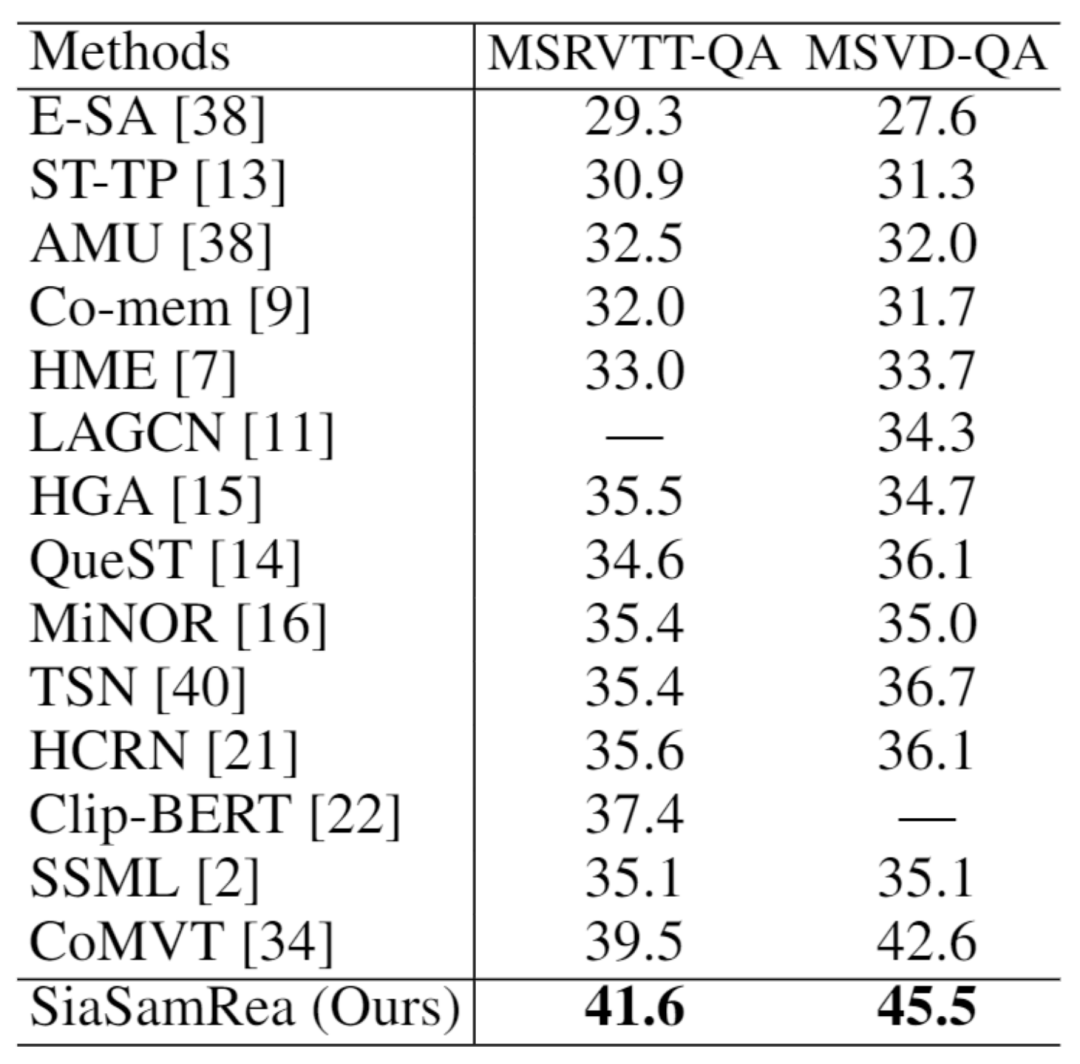 | Methods | MSRVTT-QA | MSVD-QA |
|---|---|---|
| E-SA [38] | 29.3 | 27.6 |
| ST-TP [13] | 30.9 | 31.3 |
| AMU [38] | 32.5 | 32.0 |
| Co-mem [9] | 32.0 | 31.7 |
| HME [7] | 33.0 | 33.7 |
| LAGCN [11] | — | 34.3 |
| HGA [15] | 35.5 | 34.7 |
| QueST [14] | 34.6 | 36.1 |
| MiNOR [16] | 35.4 | 35.0 |
| TSN [40] | 35.4 | 36.7 |
| HCRN [21] | 35.6 | 36.1 |
| Clip-BERT [22] | 37.4 | — |
| SSML [2] | 35.1 | 35.1 |
| CoMVT [34] | 39.5 | 42.6 |
| SiaSamRea (Ours) | **41.6** | **45.5** |